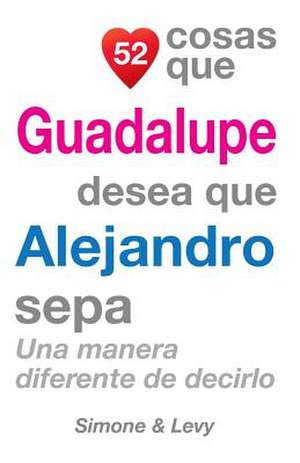 52 cosas que
Guadalupe
desea que
Alejandro
sepa
Una manera diferente de decirlo

Simone & Levy